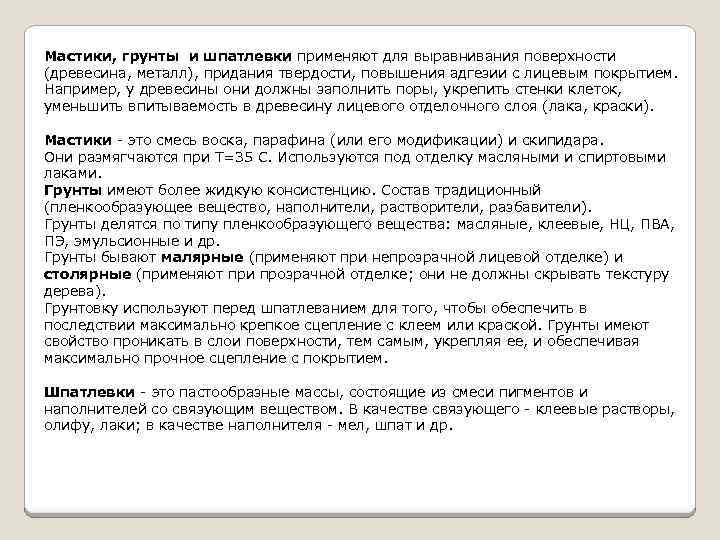 Мастики, грунты и шпатлевки применяют для выравнивания поверхности (древесина, металл), придания твердости, повышения адгезии с лицевым покрытием. Например, у древесины они должны заполнить поры, укрепить стенки клеток, уменьшить впитываемость в древесину лицевого отделочного слоя (лака, краски).

Мастики - это смесь воска, парафина (или его модификации) и скипидара. Они размягчаются при Т=35 С. Используются под отделку масляными и спиртовыми лаками.
Грунты имеют более жидкую консистенцию. Состав традиционный (пленкообразующее вещество, наполнители, растворители, разбавители).
Грунты делятся по типу пленкообразующего вещества: масляные, клеевые, НЦ, ПВА, ПЭ, эмульсионные и др.
Грунты бывают малярные (применяют при непрозрачной лицевой отделке) и столярные (применяют при прозрачной отделке; они не должны скрывать текстуру дерева).
Грунтовку используют перед шпатлеванием для того, чтобы обеспечить в последствии максимально крепкое сцепление с клеем или краской. Грунты имеют свойство проникать в слои поверхности, тем самым, укрепляя ее, и обеспечивая максимально прочное сцепление с покрытием.

Шпатлевки - это пастообразные массы, состоящие из смеси пигментов и наполнителей со связующим веществом. В качестве связующего - клеевые растворы, олифу, лаки; в качестве наполнителя - мел, шпат и др.